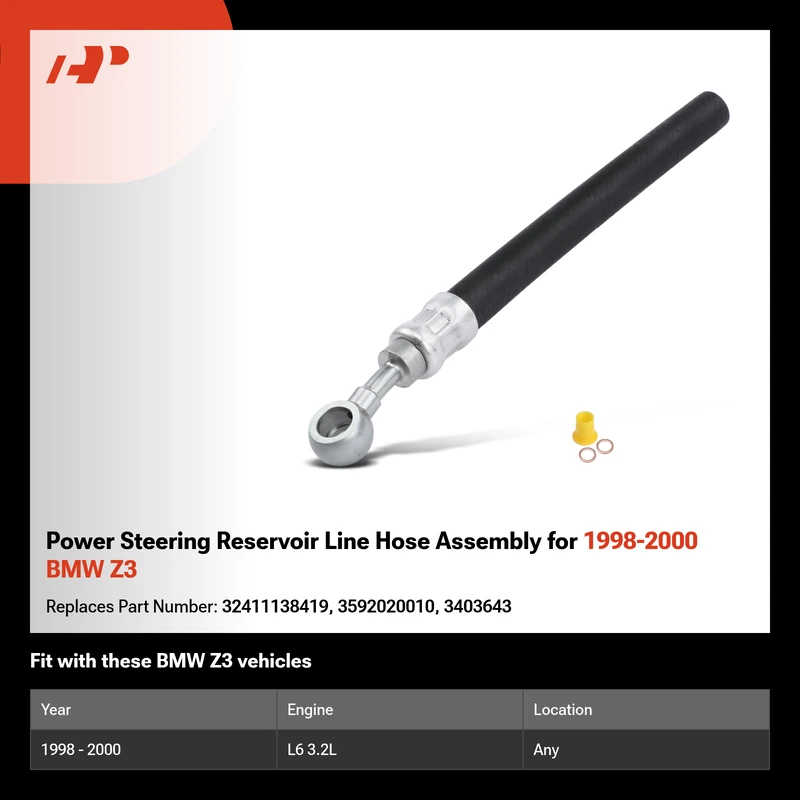 Power Steering Reservoir Line Hose Assembly for 1998-2000 BMW Z3

Replaces Part Number: 32411138419, 3592020010, 3403643

Fit with these BMW Z3 vehicles

| Year | Engine | Location |
|---|---|---|
| 1998 - 2000 | L6 3.2L | Any |